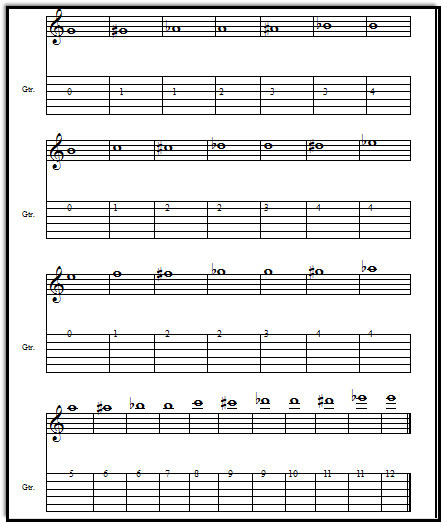 Gtr.

0 1 1 2 3 3 4

Gtr.

0 1 2 2 3 4 4

Gtr.

0 1 2 2 3 4 4

Gtr.

5 6 6 7 8 9 9 10 11 11 12